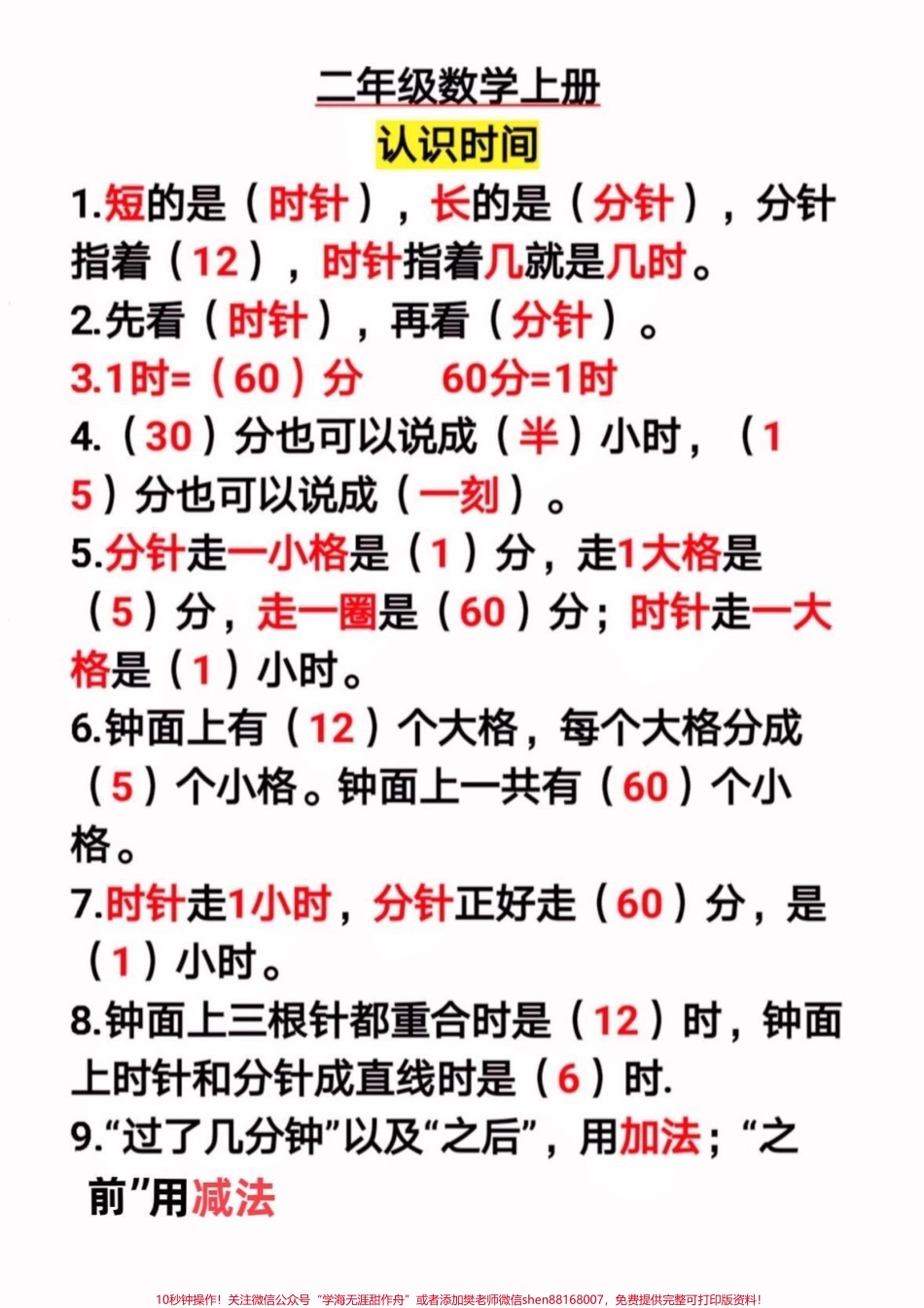 二年级数学上册

认识时间

1.短的是（时针），长的是（分针），分针指着（12），时针指着几就是几时。

2.先看（时针），再看（分针）。

3.1时=（60）分　　60分=1时

4.（30）分也可以说成（半）小时，（15）分也可以说成（一刻）。

5.分针走一小格是（1）分，走1大格是（5）分，走一圈是（60）分；时针走一大格是（1）小时。

6.钟面上有（12）个大格，每个大格分成（5）个小格。钟面上一共有（60）个小格。

7.时针走1小时，分针正好走（60）分，是（1）小时。

8.钟面上三根针都重合时是（12）时，钟面上时针和分针成直线时是（6）时.

9.“过了几分钟”以及“之后”，用加法；“之前”用减法

10秒钟操作！关注微信公众号“学海无涯甜作舟”或者添加樊老师微信shen88168007，免费提供完整可打印版资料！